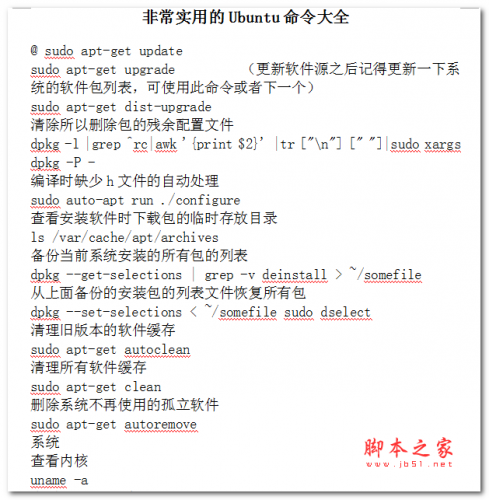 非常实用的 Ubuntu 命令大全

@ sudo apt-get update
sudo apt-get upgrade （更新软件源之后记得更新一下系统的软件包列表，可使用此命令或者下一个）
sudo apt-get dist-upgrade
清除所以删除包的残余配置文件
dpkg -l |grep ^rc|awk '{print $2}' |tr ["\n"] [" "]|sudo xargs dpkg -P -
编译时缺少 h 文件的自动处理
sudo auto-apt run ./configure
查看安装软件时下载包的临时存放目录
ls /var/cache/apt/archives
备份当前系统安装的所有包的列表
dpkg --get-selections | grep -v deinstall > ~/somefile
从上面备份的安装包的列表文件恢复所有包
dpkg --set-selections < ~/somefile sudo dselect
清理旧版本的软件缓存
sudo apt-get autoclean
清理所有软件缓存
sudo apt-get clean
删除系统不再使用的孤立软件
sudo apt-get autoremove
系统
查看内核
uname -a

脚本之家
www.jb51.net